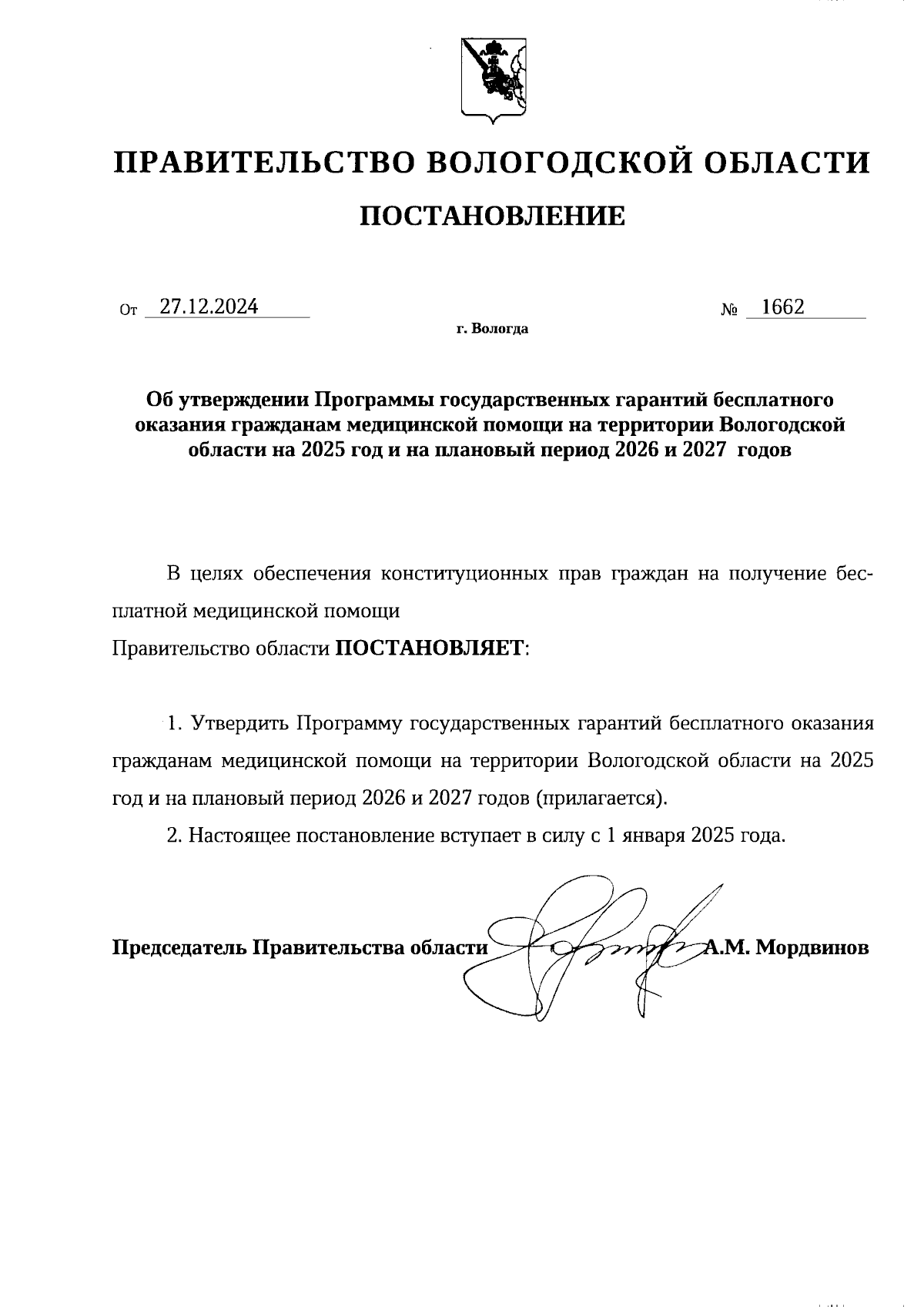 ПРАВИТЕЛЬСТВО ВОЛОГОДСКОЙ ОБЛАСТИ

ПОСТАНОВЛЕНИЕ

От 27.12.2024 № 1662

г. Вологда

Об утверждении Программы государственных гарантий бесплатного оказания гражданам медицинской помощи на территории Вологодской области на 2025 год и на плановый период 2026 и 2027 годов

В целях обеспечения конституционных прав граждан на получение бесплатной медицинской помощи

Правительство области ПОСТАНОВЛЯЕТ:

1. Утвердить Программу государственных гарантий бесплатного оказания гражданам медицинской помощи на территории Вологодской области на 2025 год и на плановый период 2026 и 2027 годов (прилагается).

2. Настоящее постановление вступает в силу с 1 января 2025 года.

Председатель Правительства области А.М. Мордвинов